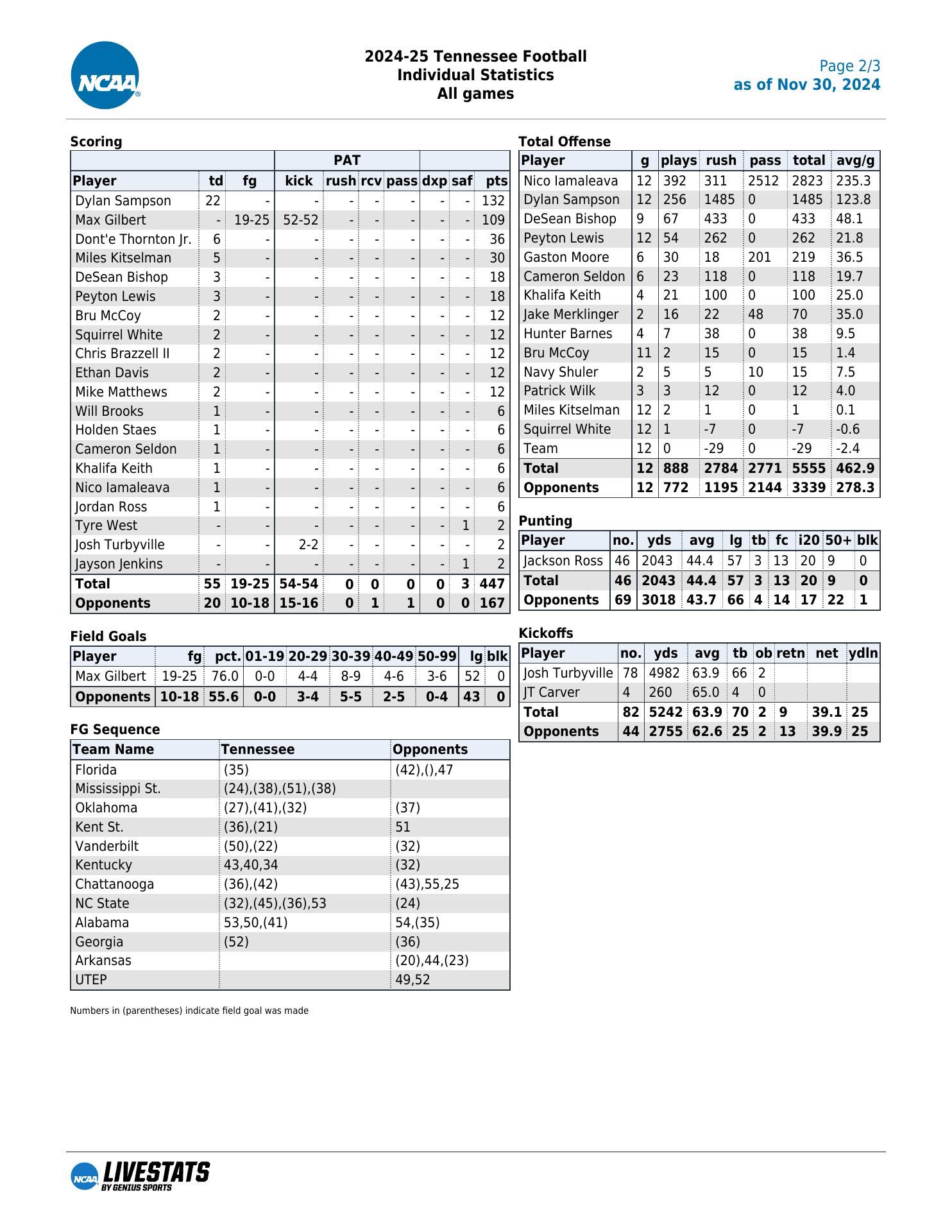 NCAA

2024-25 Tennessee Football
Individual Statistics
All games

Page 2/3
as of Nov 30, 2024

Scoring

| | | | PAT | | | | | | |
|---|---|---|---|---|---|---|---|---|---|
| Player | td | fg | kick | rush | rcv | pass | dxp | saf | pts |
| Dylan Sampson | 22 | - | - | - | - | - | - | - | 132 |
| Max Gilbert | - | 19-25 | 52-52 | - | - | - | - | - | 109 |
| Dont'e Thornton Jr. | 6 | - | - | - | - | - | - | - | 36 |
| Miles Kitselman | 5 | - | - | - | - | - | - | - | 30 |
| DeSean Bishop | 3 | - | - | - | - | - | - | - | 18 |
| Peyton Lewis | 3 | - | - | - | - | - | - | - | 18 |
| Bru McCoy | 2 | - | - | - | - | - | - | - | 12 |
| Squirrel White | 2 | - | - | - | - | - | - | - | 12 |
| Chris Brazzell II | 2 | - | - | - | - | - | - | - | 12 |
| Ethan Davis | 2 | - | - | - | - | - | - | - | 12 |
| Mike Matthews | 2 | - | - | - | - | - | - | - | 12 |
| Will Brooks | 1 | - | - | - | - | - | - | - | 6 |
| Holden Staes | 1 | - | - | - | - | - | - | - | 6 |
| Cameron Seldon | 1 | - | - | - | - | - | - | - | 6 |
| Khalifa Keith | 1 | - | - | - | - | - | - | - | 6 |
| Nico Iamaleava | 1 | - | - | - | - | - | - | - | 6 |
| Jordan Ross | 1 | - | - | - | - | - | - | - | 6 |
| Tyre West | - | - | - | - | - | - | - | 1 | 2 |
| Josh Turbyville | - | - | 2-2 | - | - | - | - | - | 2 |
| Jayson Jenkins | - | - | - | - | - | - | - | 1 | 2 |
| Total | 55 | 19-25 | 54-54 | 0 | 0 | 0 | 0 | 3 | 447 |
| Opponents | 20 | 10-18 | 15-16 | 0 | 1 | 1 | 0 | 0 | 167 |

Field Goals

| Player | fg | pct. | 01-19 | 20-29 | 30-39 | 40-49 | 50-99 | lg | blk |
|---|---|---|---|---|---|---|---|---|---|
| Max Gilbert | 19-25 | 76.0 | 0-0 | 4-4 | 8-9 | 4-6 | 3-6 | 52 | 0 |
| Opponents | 10-18 | 55.6 | 0-0 | 3-4 | 5-5 | 2-5 | 0-4 | 43 | 0 |

FG Sequence

| Team Name | Tennessee | Opponents |
|---|---|---|
| Florida | (35) | (42),(),47 |
| Mississippi St. | (24),(38),(51),(38) | |
| Oklahoma | (27),(41),(32) | (37) |
| Kent St. | (36),(21) | 51 |
| Vanderbilt | (50),(22) | (32) |
| Kentucky | 43,40,34 | (32) |
| Chattanooga | (36),(42) | (43),55,25 |
| NC State | (32),(45),(36),53 | (24) |
| Alabama | 53,50,(41) | 54,(35) |
| Georgia | (52) | (36) |
| Arkansas | | (20),44,(23) |
| UTEP | | 49,52 |

Numbers in (parentheses) indicate field goal was made

Total Offense

| Player | g | plays | rush | pass | total | avg/g |
|---|---|---|---|---|---|---|
| Nico Iamaleava | 12 | 392 | 311 | 2512 | 2823 | 235.3 |
| Dylan Sampson | 12 | 256 | 1485 | 0 | 1485 | 123.8 |
| DeSean Bishop | 9 | 67 | 433 | 0 | 433 | 48.1 |
| Peyton Lewis | 12 | 54 | 262 | 0 | 262 | 21.8 |
| Gaston Moore | 6 | 30 | 18 | 201 | 219 | 36.5 |
| Cameron Seldon | 6 | 23 | 118 | 0 | 118 | 19.7 |
| Khalifa Keith | 4 | 21 | 100 | 0 | 100 | 25.0 |
| Jake Merklinger | 2 | 16 | 22 | 48 | 70 | 35.0 |
| Hunter Barnes | 4 | 7 | 38 | 0 | 38 | 9.5 |
| Bru McCoy | 11 | 2 | 15 | 0 | 15 | 1.4 |
| Navy Shuler | 2 | 5 | 5 | 10 | 15 | 7.5 |
| Patrick Wilk | 3 | 3 | 12 | 0 | 12 | 4.0 |
| Miles Kitselman | 12 | 2 | 1 | 0 | 1 | 0.1 |
| Squirrel White | 12 | 1 | -7 | 0 | -7 | -0.6 |
| Team | 12 | 0 | -29 | 0 | -29 | -2.4 |
| Total | 12 | 888 | 2784 | 2771 | 5555 | 462.9 |
| Opponents | 12 | 772 | 1195 | 2144 | 3339 | 278.3 |

Punting

| Player | no. | yds | avg | lg | tb | fc | i20 | 50+ | blk |
|---|---|---|---|---|---|---|---|---|---|
| Jackson Ross | 46 | 2043 | 44.4 | 57 | 3 | 13 | 20 | 9 | 0 |
| Total | 46 | 2043 | 44.4 | 57 | 3 | 13 | 20 | 9 | 0 |
| Opponents | 69 | 3018 | 43.7 | 66 | 4 | 14 | 17 | 22 | 1 |

Kickoffs

| Player | no. | yds | avg | tb | ob | retn | net | ydln |
|---|---|---|---|---|---|---|---|---|
| Josh Turbyville | 78 | 4982 | 63.9 | 66 | 2 | | | |
| JT Carver | 4 | 260 | 65.0 | 4 | 0 | | | |
| Total | 82 | 5242 | 63.9 | 70 | 2 | 9 | 39.1 | 25 |
| Opponents | 44 | 2755 | 62.6 | 25 | 2 | 13 | 39.9 | 25 |

NCAA LIVESTATS BY GENIUS SPORTS